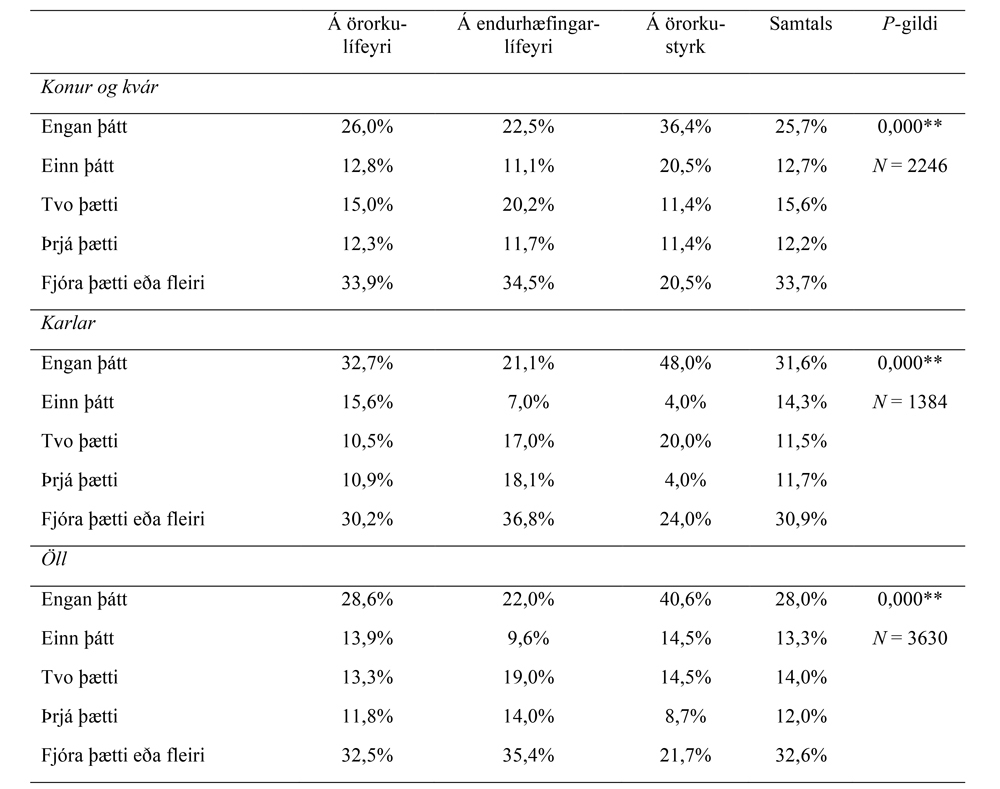 |  | Á örorkulífeyri | Á endurhæfingarlífeyri | Á örorkustyrk | Samtals | P-gildi |
|---|---|---|---|---|---|
| Konur og kvár |  |  |  |  |  |
| Engan þátt | 26,0% | 22,5% | 36,4% | 25,7% | 0,000** |
| Einn þátt | 12,8% | 11,1% | 20,5% | 12,7% | N = 2246 |
| Tvo þætti | 15,0% | 20,2% | 11,4% | 15,6% |  |
| Þrjá þætti | 12,3% | 11,7% | 11,4% | 12,2% |  |
| Fjóra þætti eða fleiri | 33,9% | 34,5% | 20,5% | 33,7% |  |
| Karlar |  |  |  |  |  |
| Engan þátt | 32,7% | 21,1% | 48,0% | 31,6% | 0,000** |
| Einn þátt | 15,6% | 7,0% | 4,0% | 14,3% | N = 1384 |
| Tvo þætti | 10,5% | 17,0% | 20,0% | 11,5% |  |
| Þrjá þætti | 10,9% | 18,1% | 4,0% | 11,7% |  |
| Fjóra þætti eða fleiri | 30,2% | 36,8% | 24,0% | 30,9% |  |
| Öll |  |  |  |  |  |
| Engan þátt | 28,6% | 22,0% | 40,6% | 28,0% | 0,000** |
| Einn þátt | 13,9% | 9,6% | 14,5% | 13,3% | N = 3630 |
| Tvo þætti | 13,3% | 19,0% | 14,5% | 14,0% |  |
| Þrjá þætti | 11,8% | 14,0% | 8,7% | 12,0% |  |
| Fjóra þætti eða fleiri | 32,5% | 35,4% | 21,7% | 32,6% |  |